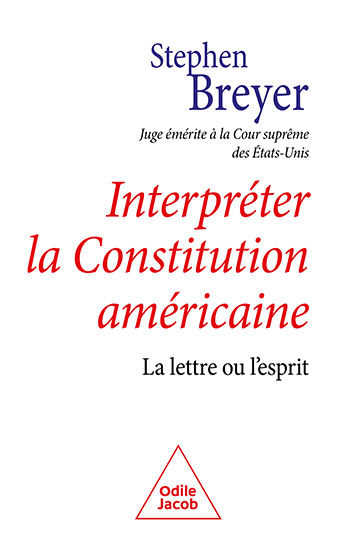 Stephen
Breyer

Juge émérite à la Cour suprême des États-Unis

Interpréter la Constitution américaine

La lettre ou l'esprit

Odile Jacob